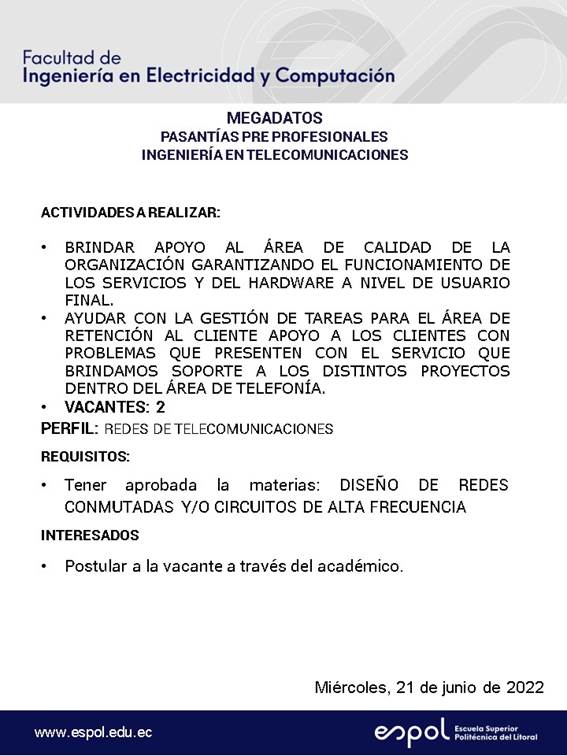 Facultad de
Ingeniería en Electricidad y Computación

MEGADATOS
PASANTÍAS PRE PROFESIONALES
INGENIERÍA EN TELECOMUNICACIONES

ACTIVIDADES A REALIZAR:

• BRINDAR APOYO AL ÁREA DE CALIDAD DE LA ORGANIZACIÓN GARANTIZANDO EL FUNCIONAMIENTO DE LOS SERVICIOS Y DEL HARDWARE A NIVEL DE USUARIO FINAL.
• AYUDAR CON LA GESTIÓN DE TAREAS PARA EL ÁREA DE RETENCIÓN AL CLIENTE APOYO A LOS CLIENTES CON PROBLEMAS QUE PRESENTEN CON EL SERVICIO QUE BRINDAMOS SOPORTE A LOS DISTINTOS PROYECTOS DENTRO DEL ÁREA DE TELEFONÍA.
• VACANTES: 2

PERFIL: REDES DE TELECOMUNICACIONES

REQUISITOS:

• Tener aprobada la materias: DISEÑO DE REDES CONMUTADAS Y/O CIRCUITOS DE ALTA FRECUENCIA

INTERESADOS

• Postular a la vacante a través del académico.

Miércoles, 21 de junio de 2022

www.espol.edu.ec

espol Escuela Superior Politécnica del Litoral